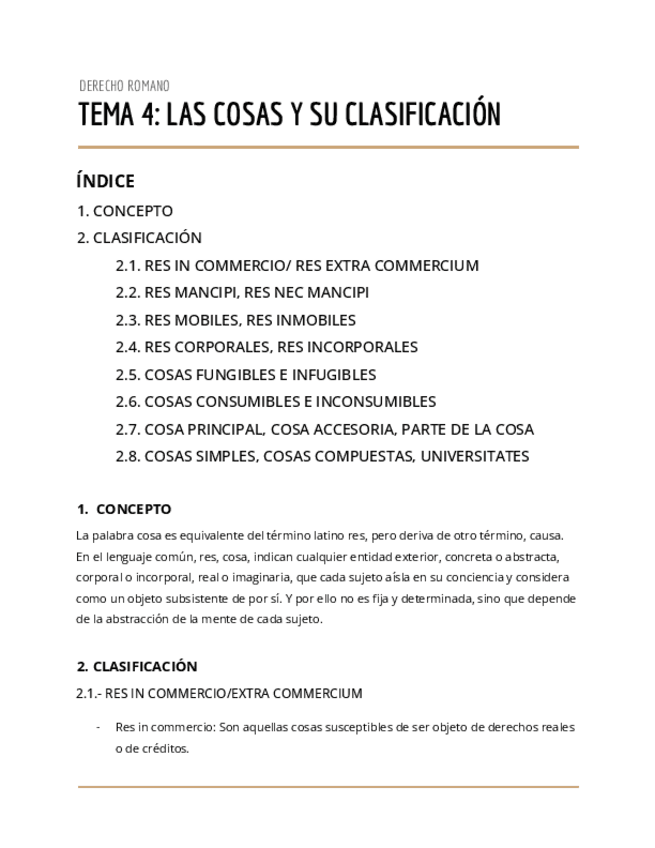 DERECHO ROMANO

TEMA 4: LAS COSAS Y SU CLASIFICACIÓN

ÍNDICE

1. CONCEPTO

2. CLASIFICACIÓN

2.1. RES IN COMMERCIO/ RES EXTRA COMMERCIUM

2.2. RES MANCIPI, RES NEC MANCIPI

2.3. RES MOBILES, RES INMOBILES

2.4. RES CORPORALES, RES INCORPORALES

2.5. COSAS FUNGIBLES E INFUGIBLES

2.6. COSAS CONSUMIBLES E INCONSUMIBLES

2.7. COSA PRINCIPAL, COSA ACCESORIA, PARTE DE LA COSA

2.8. COSAS SIMPLES, COSAS COMPUESTAS, UNIVERSITATES

1. CONCEPTO

La palabra cosa es equivalente del término latino res, pero deriva de otro término, causa. En el lenguaje común, res, cosa, indican cualquier entidad exterior, concreta o abstracta, corporal o incorporal, real o imaginaria, que cada sujeto aísla en su conciencia y considera como un objeto subsistente de por sí. Y por ello no es fija y determinada, sino que depende de la abstracción de la mente de cada sujeto.

2. CLASIFICACIÓN

2.1.- RES IN COMMERCIO/EXTRA COMMERCIUM

- Res in commercio: Son aquellas cosas susceptibles de ser objeto de derechos reales o de créditos.